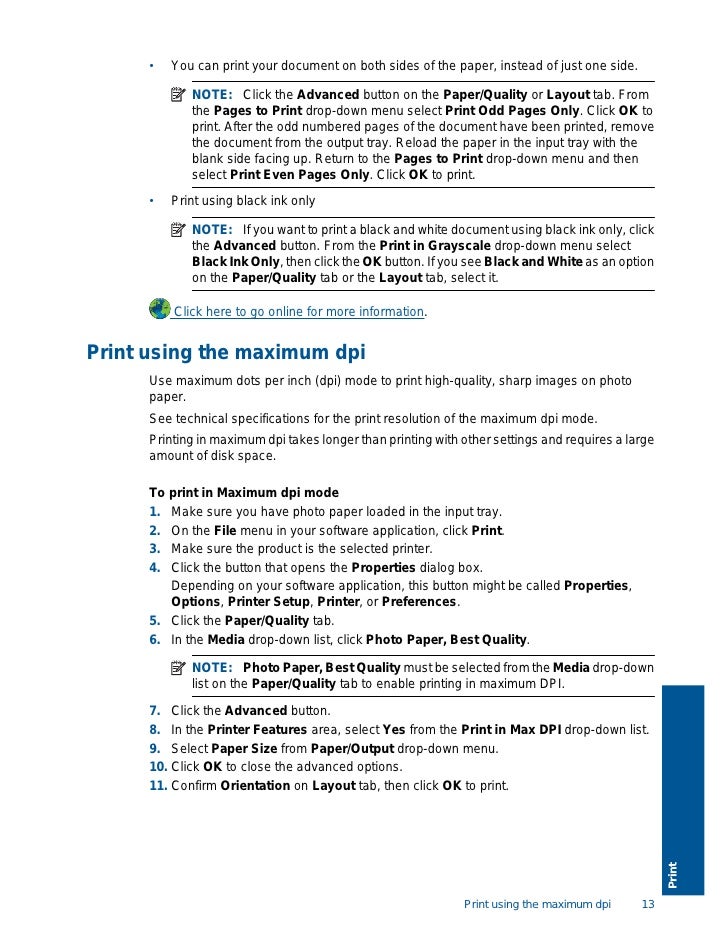 • You can print your document on both sides of the paper, instead of just one side.

NOTE: Click the Advanced button on the Paper/Quality or Layout tab. From the Pages to Print drop-down menu select Print Odd Pages Only. Click OK to print. After the odd numbered pages of the document have been printed, remove the document from the output tray. Reload the paper in the input tray with the blank side facing up. Return to the Pages to Print drop-down menu and then select Print Even Pages Only. Click OK to print.

• Print using black ink only

NOTE: If you want to print a black and white document using black ink only, click the Advanced button. From the Print in Grayscale drop-down menu select Black Ink Only, then click the OK button. If you see Black and White as an option on the Paper/Quality tab or the Layout tab, select it.

Click here to go online for more information.

Print using the maximum dpi

Use maximum dots per inch (dpi) mode to print high-quality, sharp images on photo paper.

See technical specifications for the print resolution of the maximum dpi mode.

Printing in maximum dpi takes longer than printing with other settings and requires a large amount of disk space.

To print in Maximum dpi mode
1. Make sure you have photo paper loaded in the input tray.
2. On the File menu in your software application, click Print.
3. Make sure the product is the selected printer.
4. Click the button that opens the Properties dialog box.
Depending on your software application, this button might be called Properties, Options, Printer Setup, Printer, or Preferences.
5. Click the Paper/Quality tab.
6. In the Media drop-down list, click Photo Paper, Best Quality.

NOTE: Photo Paper, Best Quality must be selected from the Media drop-down list on the Paper/Quality tab to enable printing in maximum DPI.

7. Click the Advanced button.
8. In the Printer Features area, select Yes from the Print in Max DPI drop-down list.
9. Select Paper Size from Paper/Output drop-down menu.
10. Click OK to close the advanced options.
11. Confirm Orientation on Layout tab, then click OK to print.

Print

Print using the maximum dpi 13